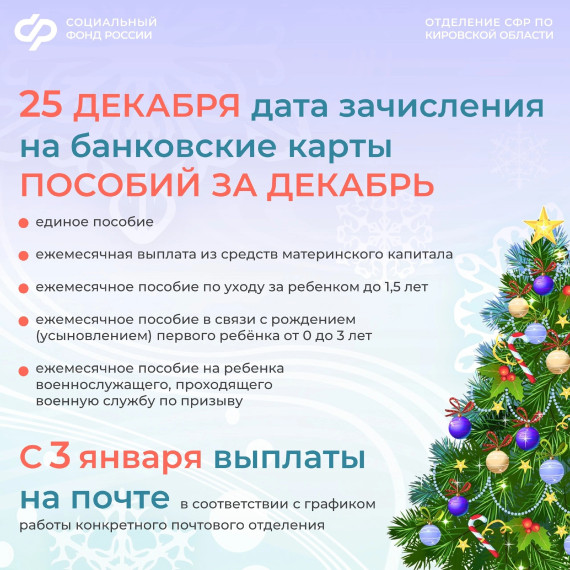 СОЦИАЛЬНЫЙ ФОНД РОССИИ

ОТДЕЛЕНИЕ СФР ПО КИРОВСКОЙ ОБЛАСТИ

25 ДЕКАБРЯ дата зачисления на банковские карты ПОСОБИЙ ЗА ДЕКАБРЬ

единое пособие

ежемесячная выплата из средств материнского капитала

ежемесячное пособие по уходу за ребенком до 1,5 лет

ежемесячное пособие в связи с рождением (усыновлением) первого ребёнка от 0 до 3 лет

ежемесячное пособие на ребенка военнослужащего, проходящего военную службу по призыву

С 3 января выплаты на почте в соответствии с графиком работы конкретного почтового отделения